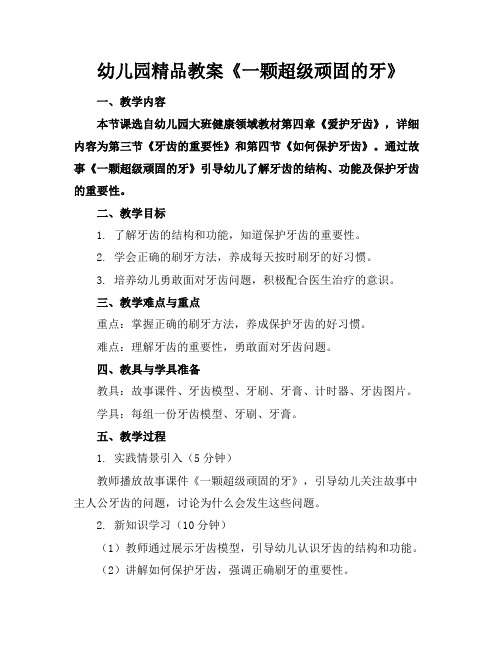 幼儿园精品教案《一颗超级顽固的牙》

一、教学内容

本节课选自幼儿园大班健康领域教材第四章《爱护牙齿》，详细内容为第三节《牙齿的重要性》和第四节《如何保护牙齿》。通过故事《一颗超级顽固的牙》引导幼儿了解牙齿的结构、功能及保护牙齿的重要性。

二、教学目标

1. 了解牙齿的结构和功能，知道保护牙齿的重要性。

2. 学会正确的刷牙方法，养成每天按时刷牙的好习惯。

3. 培养幼儿勇敢面对牙齿问题，积极配合医生治疗的意识。

三、教学难点与重点

重点：掌握正确的刷牙方法，养成保护牙齿的好习惯。

难点：理解牙齿的重要性，勇敢面对牙齿问题。

四、教具与学具准备

教具：故事课件、牙齿模型、牙刷、牙膏、计时器、牙齿图片。

学具：每组一份牙齿模型、牙刷、牙膏。

五、教学过程

1. 实践情景引入（5分钟）

教师播放故事课件《一颗超级顽固的牙》，引导幼儿关注故事中主人公牙齿的问题，讨论为什么会发生这些问题。

2. 新知识学习（10分钟）

（1）教师通过展示牙齿模型，引导幼儿认识牙齿的结构和功能。

（2）讲解如何保护牙齿，强调正确刷牙的重要性。